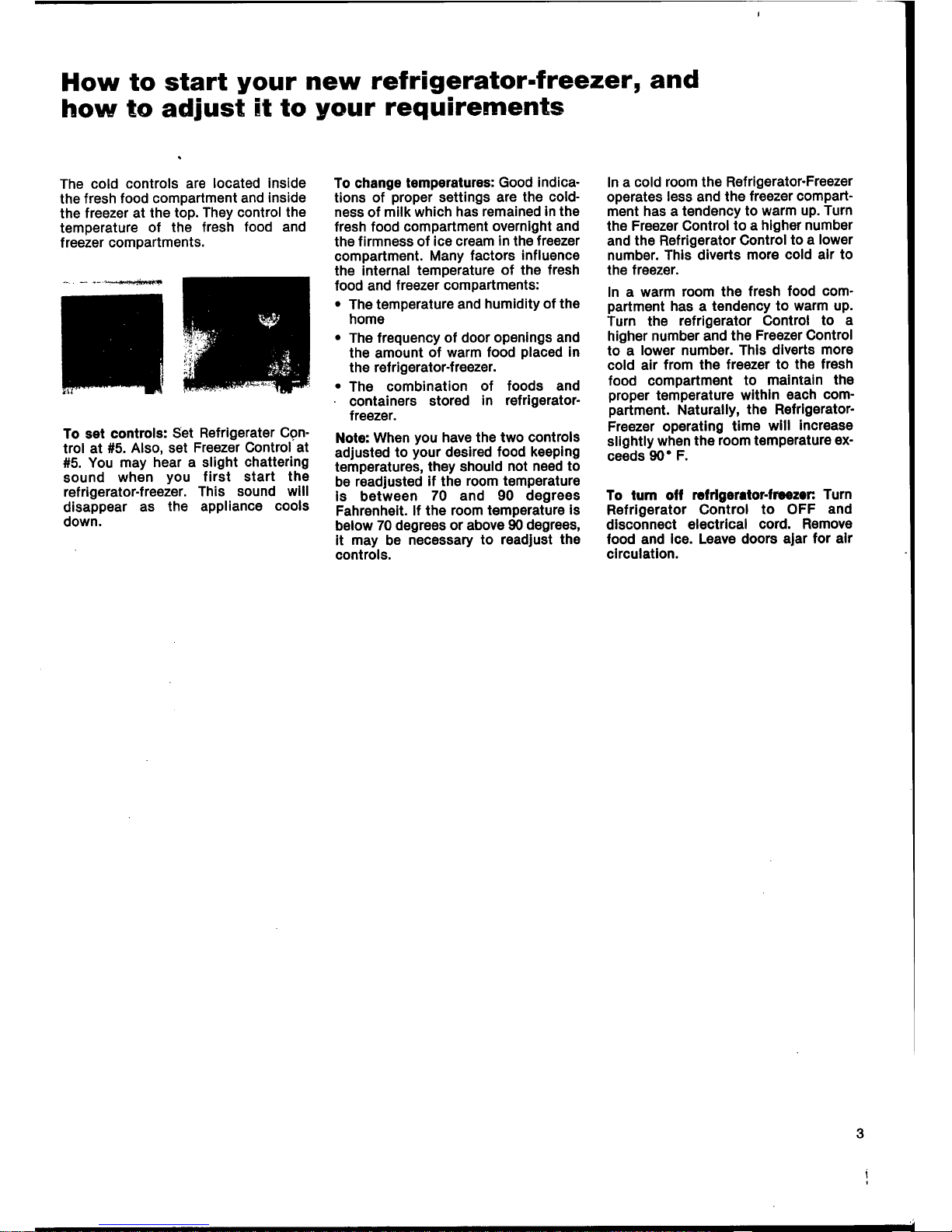 How to start your new refrigerator-freezer, and how to adjust it to your requirements

The cold controls are located inside the fresh food compartment and inside the freezer at the top. They control the temperature of the fresh food and freezer compartments.

To set controls: Set Refrigerater Control at #5. Also, set Freezer Control at #5. You may hear a slight chattering sound when you first start the refrigerator-freezer. This sound will disappear as the appliance cools down.

To change temperatures: Good indications of proper settings are the coldness of milk which has remained in the fresh food compartment overnight and the firmness of ice cream in the freezer compartment. Many factors influence the internal temperature of the fresh food and freezer compartments:

• The temperature and humidity of the home

• The frequency of door openings and the amount of warm food placed in the refrigerator-freezer.

• The combination of foods and containers stored in refrigerator-freezer.

Note: When you have the two controls adjusted to your desired food keeping temperatures, they should not need to be readjusted if the room temperature is between 70 and 90 degrees Fahrenheit. If the room temperature is below 70 degrees or above 90 degrees, it may be necessary to readjust the controls.

In a cold room the Refrigerator-Freezer operates less and the freezer compartment has a tendency to warm up. Turn the Freezer Control to a higher number and the Refrigerator Control to a lower number. This diverts more cold air to the freezer.

In a warm room the fresh food compartment has a tendency to warm up. Turn the refrigerator Control to a higher number and the Freezer Control to a lower number. This diverts more cold air from the freezer to the fresh food compartment to maintain the proper temperature within each compartment. Naturally, the Refrigerator-Freezer operating time will increase slightly when the room temperature exceeds 90° F.

To turn off refrigerator-freezer: Turn Refrigerator Control to OFF and disconnect electrical cord. Remove food and ice. Leave doors ajar for air circulation.

3